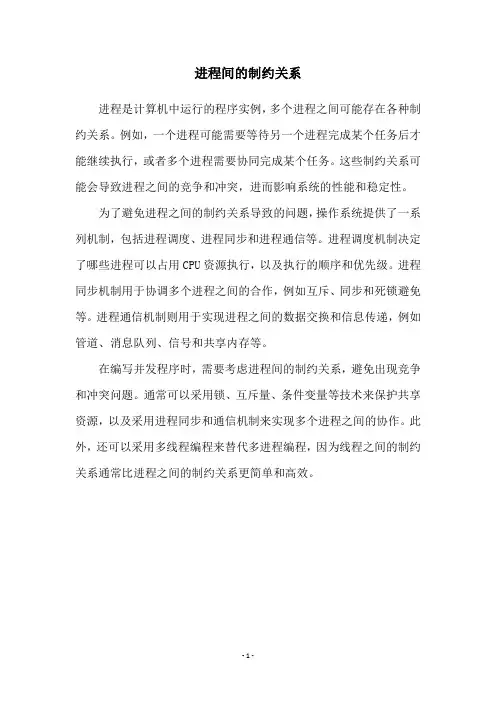 进程间的制约关系

进程是计算机中运行的程序实例，多个进程之间可能存在各种制约关系。例如，一个进程可能需要等待另一个进程完成某个任务后才能继续执行，或者多个进程需要协同完成某个任务。这些制约关系可能会导致进程之间的竞争和冲突，进而影响系统的性能和稳定性。

为了避免进程之间的制约关系导致的问题，操作系统提供了一系列机制，包括进程调度、进程同步和进程通信等。进程调度机制决定了哪些进程可以占用 CPU 资源执行，以及执行的顺序和优先级。进程同步机制用于协调多个进程之间的合作，例如互斥、同步和死锁避免等。进程通信机制则用于实现进程之间的数据交换和信息传递，例如管道、消息队列、信号和共享内存等。

在编写并发程序时，需要考虑进程间的制约关系，避免出现竞争和冲突问题。通常可以采用锁、互斥量、条件变量等技术来保护共享资源，以及采用进程同步和通信机制来实现多个进程之间的协作。此外，还可以采用多线程编程来替代多进程编程，因为线程之间的制约关系通常比进程之间的制约关系更简单和高效。

- 1 -